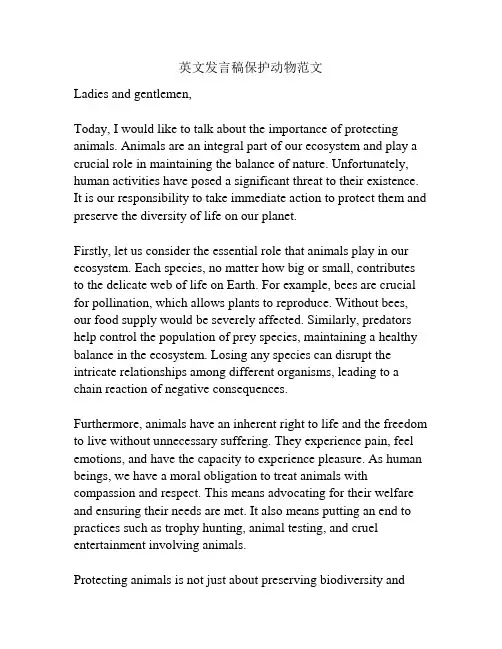 英文发言稿保护动物范文

Ladies and gentlemen,

Today, I would like to talk about the importance of protecting animals. Animals are an integral part of our ecosystem and play a crucial role in maintaining the balance of nature. Unfortunately, human activities have posed a significant threat to their existence. It is our responsibility to take immediate action to protect them and preserve the diversity of life on our planet.

Firstly, let us consider the essential role that animals play in our ecosystem. Each species, no matter how big or small, contributes to the delicate web of life on Earth. For example, bees are crucial for pollination, which allows plants to reproduce. Without bees, our food supply would be severely affected. Similarly, predators help control the population of prey species, maintaining a healthy balance in the ecosystem. Losing any species can disrupt the intricate relationships among different organisms, leading to a chain reaction of negative consequences.

Furthermore, animals have an inherent right to life and the freedom to live without unnecessary suffering. They experience pain, feel emotions, and have the capacity to experience pleasure. As human beings, we have a moral obligation to treat animals with compassion and respect. This means advocating for their welfare and ensuring their needs are met. It also means putting an end to practices such as trophy hunting, animal testing, and cruel entertainment involving animals.

Protecting animals is not just about preserving biodiversity and